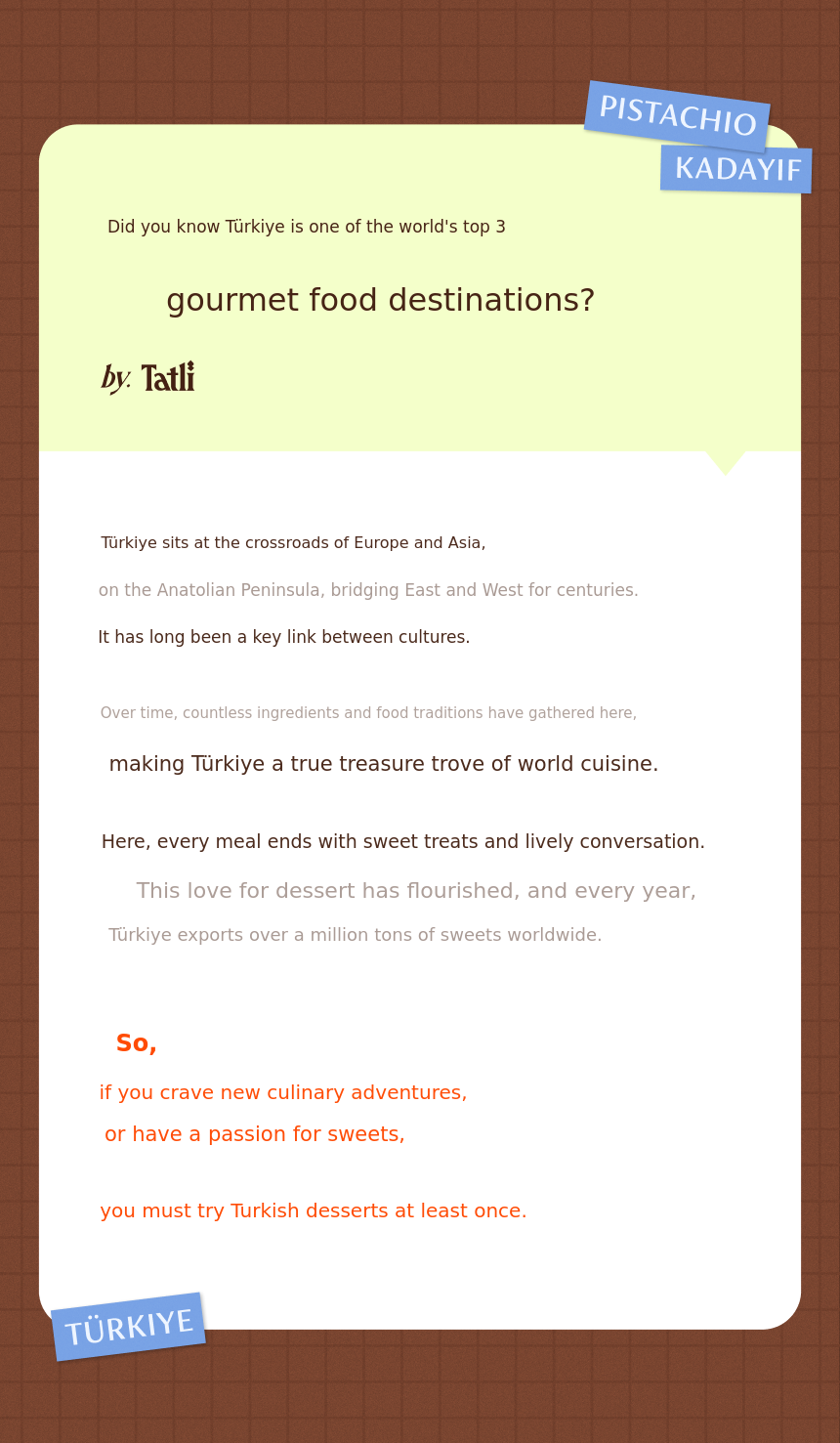 PISTACHIO
KADAYIF

Did you know Türkiye is one of the world's top 3

gourmet food destinations?

by. Tatli

Türkiye sits at the crossroads of Europe and Asia,

on the Anatolian Peninsula, bridging East and West for centuries.

It has long been a key link between cultures.

Over time, countless ingredients and food traditions have gathered here,

making Türkiye a true treasure trove of world cuisine.

Here, every meal ends with sweet treats and lively conversation.

This love for dessert has flourished, and every year,

Türkiye exports over a million tons of sweets worldwide.

So,

if you crave new culinary adventures,

or have a passion for sweets,

you must try Turkish desserts at least once.

TÜRKIYE